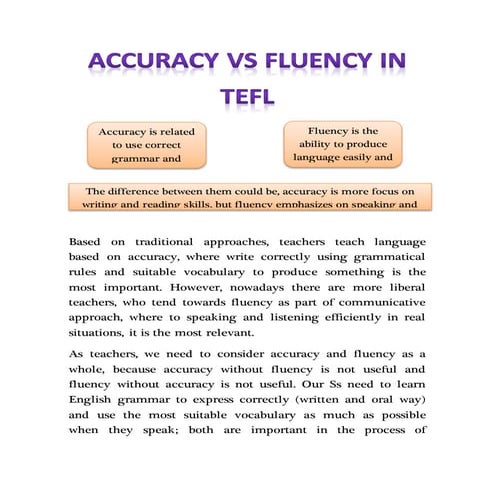 ACCURACY VS FLUENCY IN TEFL

Accuracy is related to use correct grammar and

Fluency is the ability to produce language easily and

The difference between them could be, accuracy is more focus on writing and reading skills, but fluency emphasizes on speaking and

Based on traditional approaches, teachers teach language based on accuracy, where write correctly using grammatical rules and suitable vocabulary to produce something is the most important. However, nowadays there are more liberal teachers, who tend towards fluency as part of communicative approach, where to speaking and listening efficiently in real situations, it is the most relevant.

As teachers, we need to consider accuracy and fluency as a whole, because accuracy without fluency is not useful and fluency without accuracy is not useful. Our Ss need to learn English grammar to express correctly (written and oral way) and use the most suitable vocabulary as much as possible when they speak; both are important in the process of